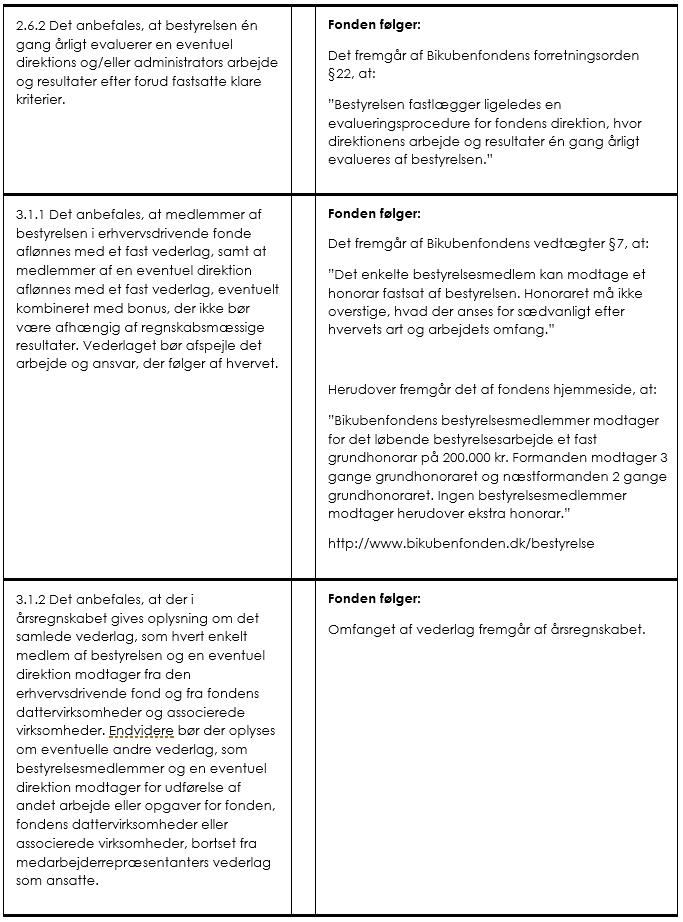 | | | |
|---|---|---|
| 2.6.2 Det anbefales, at bestyrelsen én gang årligt evaluerer en eventuel direktions og/eller administrators arbejde og resultater efter forud fastsatte klare kriterier. | | **Fonden følger:** Det fremgår af Bikubenfondens forretningsorden §22, at: "Bestyrelsen fastlægger ligeledes en evalueringsprocedure for fondens direktion, hvor direktionens arbejde og resultater én gang årligt evalueres af bestyrelsen." |
| 3.1.1 Det anbefales, at medlemmer af bestyrelsen i erhvervsdrivende fonde aflønnes med et fast vederlag, samt at medlemmer af en eventuel direktion aflønnes med et fast vederlag, eventuelt kombineret med bonus, der ikke bør være afhængig af regnskabsmæssige resultater. Vederlaget bør afspejle det arbejde og ansvar, der følger af hvervet. | | **Fonden følger:** Det fremgår af Bikubenfondens vedtægter §7, at: "Det enkelte bestyrelsesmedlem kan modtage et honorar fastsat af bestyrelsen. Honoraret må ikke overstige, hvad der anses for sædvanligt efter hvervets art og arbejdets omfang." Herudover fremgår det af fondens hjemmeside, at: "Bikubenfondens bestyrelsesmedlemmer modtager for det løbende bestyrelsesarbejde et fast grundhonorar på 200.000 kr. Formanden modtager 3 gange grundhonoraret og næstformanden 2 gange grundhonoraret. Ingen bestyrelsesmedlemmer modtager herudover ekstra honorar." http://www.bikubenfonden.dk/bestyrelse |
| 3.1.2 Det anbefales, at der i årsregnskabet gives oplysning om det samlede vederlag, som hvert enkelt medlem af bestyrelsen og en eventuel direktion modtager fra den erhvervsdrivende fond og fra fondens dattervirksomheder og associerede virksomheder. Endvidere bør der oplyses om eventuelle andre vederlag, som bestyrelsesmedlemmer og en eventuel direktion modtager for udførelse af andet arbejde eller opgaver for fonden, fondens dattervirksomheder eller associerede virksomheder, bortset fra medarbejderrepræsentanters vederlag som ansatte. | | **Fonden følger:** Omfanget af vederlag fremgår af årsregnskabet. |